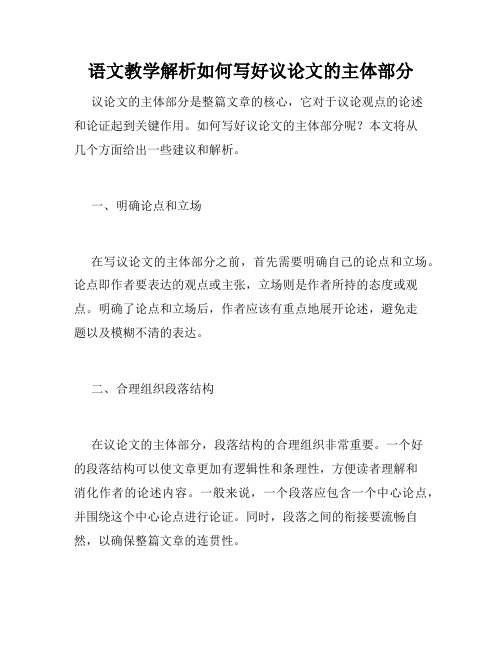 语文教学解析如何写好议论文的主体部分

议论文的主体部分是整篇文章的核心，它对于议论观点的论述和论证起到关键作用。如何写好议论文的主体部分呢？本文将从几个方面给出一些建议和解析。

一、明确论点和立场

在写议论文的主体部分之前，首先需要明确自己的论点和立场。论点即作者要表达的观点或主张，立场则是作者所持的态度或观点。明确了论点和立场后，作者应该有重点地展开论述，避免走题以及模糊不清的表达。

二、合理组织段落结构

在议论文的主体部分，段落结构的合理组织非常重要。一个好的段落结构可以使文章更加有逻辑性和条理性，方便读者理解和消化作者的论述内容。一般来说，一个段落应包含一个中心论点，并围绕这个中心论点进行论证。同时，段落之间的衔接要流畅自然，以确保整篇文章的连贯性。